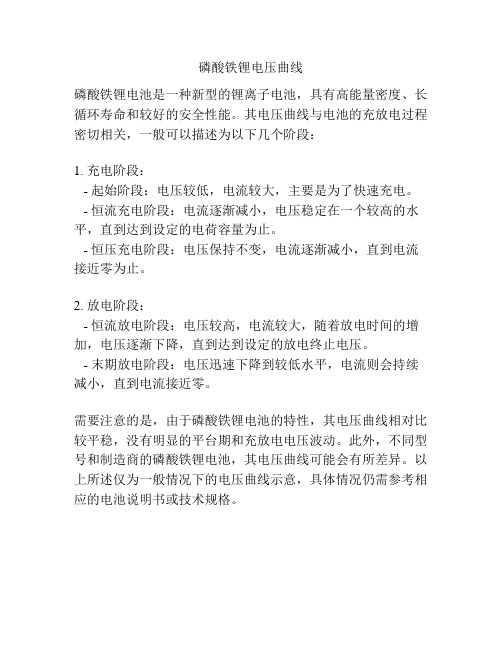 磷酸铁锂电压曲线

磷酸铁锂电池是一种新型的锂离子电池，具有高能量密度、长循环寿命和较好的安全性能。其电压曲线与电池的充放电过程密切相关，一般可以描述为以下几个阶段：

1. 充电阶段：
- 起始阶段：电压较低，电流较大，主要是为了快速充电。
- 恒流充电阶段：电流逐渐减小，电压稳定在一个较高的水平，直到达到设定的电荷容量为止。
- 恒压充电阶段：电压保持不变，电流逐渐减小，直到电流接近零为止。

2. 放电阶段：
- 恒流放电阶段：电压较高，电流较大，随着放电时间的增加，电压逐渐下降，直到达到设定的放电终止电压。
- 末期放电阶段：电压迅速下降到较低水平，电流则会持续减小，直到电流接近零。

需要注意的是，由于磷酸铁锂电池的特性，其电压曲线相对比较平稳，没有明显的平台期和充放电电压波动。此外，不同型号和制造商的磷酸铁锂电池，其电压曲线可能会有所差异。以上所述仅为一般情况下的电压曲线示意，具体情况仍需参考相应的电池说明书或技术规格。